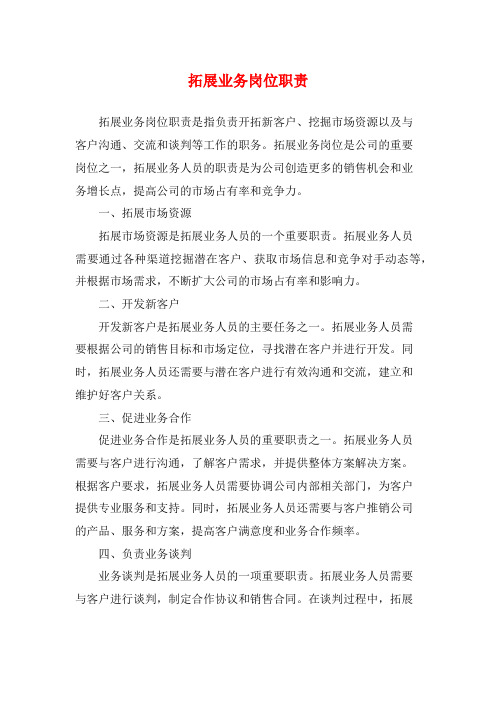 拓展业务岗位职责

拓展业务岗位职责是指负责开拓新客户、挖掘市场资源以及与客户沟通、交流和谈判等工作的职务。拓展业务岗位是公司的重要岗位之一，拓展业务人员的职责是为公司创造更多的销售机会和业务增长点，提高公司的市场占有率和竞争力。

一、拓展市场资源

拓展市场资源是拓展业务人员的一个重要职责。拓展业务人员需要通过各种渠道挖掘潜在客户、获取市场信息和竞争对手动态等，并根据市场需求，不断扩大公司的市场占有率和影响力。

二、开发新客户

开发新客户是拓展业务人员的主要任务之一。拓展业务人员需要根据公司的销售目标和市场定位，寻找潜在客户并进行开发。同时，拓展业务人员还需要与潜在客户进行有效沟通和交流，建立和维护好客户关系。

三、促进业务合作

促进业务合作是拓展业务人员的重要职责之一。拓展业务人员需要与客户进行沟通，了解客户需求，并提供整体方案解决方案。根据客户要求，拓展业务人员需要协调公司内部相关部门，为客户提供专业服务和支持。同时，拓展业务人员还需要与客户推销公司的产品、服务和方案，提高客户满意度和业务合作频率。

四、负责业务谈判

业务谈判是拓展业务人员的一项重要职责。拓展业务人员需要与客户进行谈判，制定合作协议和销售合同。在谈判过程中，拓展